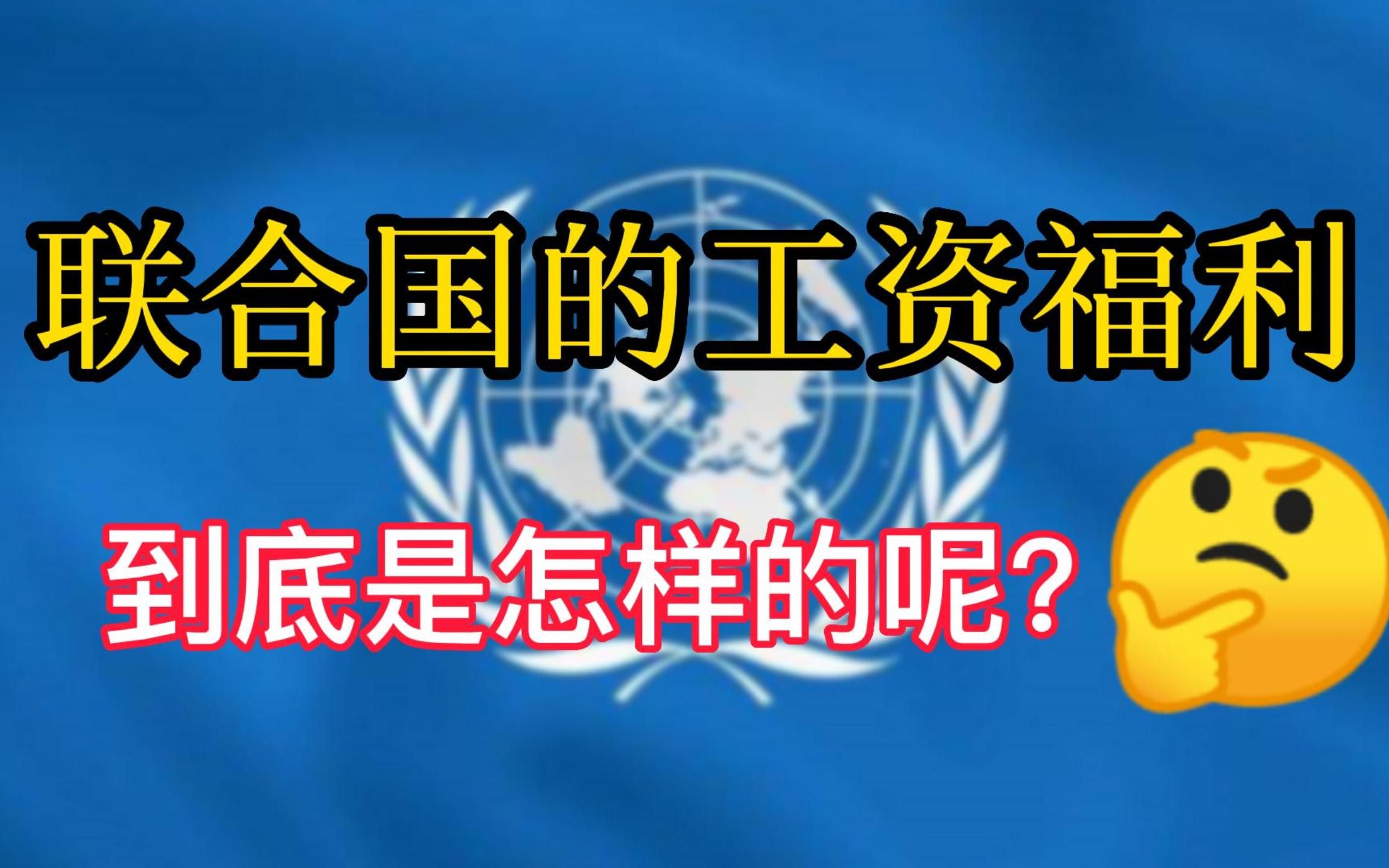 联合国的工资福利

到底是怎样的呢？